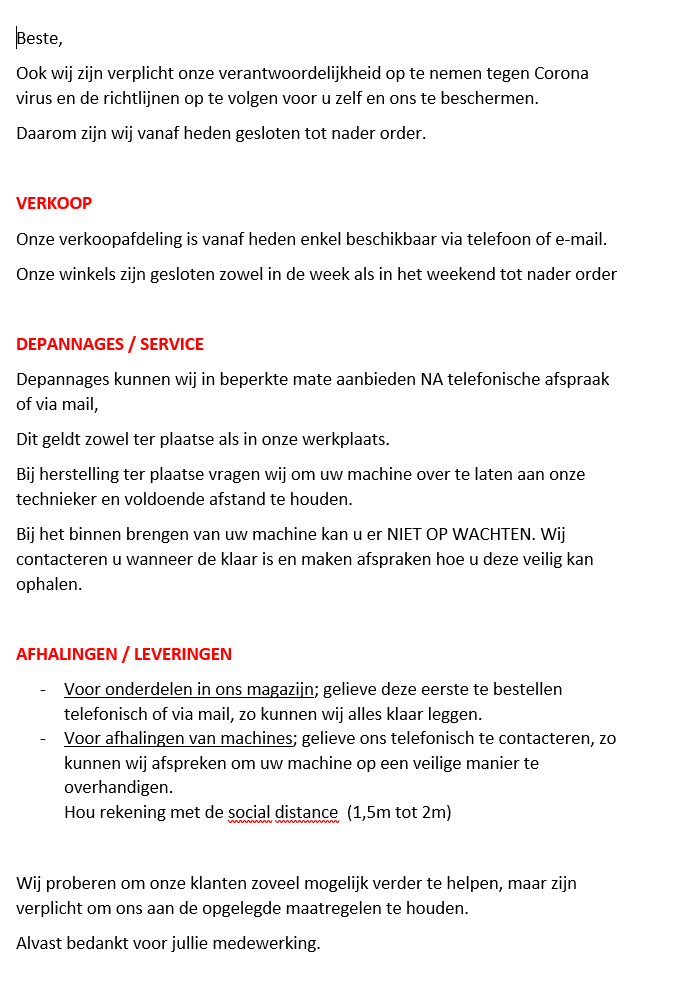 Beste,

Ook wij zijn verplicht onze verantwoordelijkheid op te nemen tegen Corona virus en de richtlijnen op te volgen voor u zelf en ons te beschermen.

Daarom zijn wij vanaf heden gesloten tot nader order.

VERKOOP

Onze verkoopafdeling is vanaf heden enkel beschikbaar via telefoon of e-mail.

Onze winkels zijn gesloten zowel in de week als in het weekend tot nader order

DEPANNAGES / SERVICE

Depannages kunnen wij in beperkte mate aanbieden NA telefonische afspraak of via mail,

Dit geldt zowel ter plaatse als in onze werkplaats.

Bij herstelling ter plaatse vragen wij om uw machine over te laten aan onze technieker en voldoende afstand te houden.

Bij het binnen brengen van uw machine kan u er NIET OP WACHTEN. Wij contacteren u wanneer de klaar is en maken afspraken hoe u deze veilig kan ophalen.

AFHALINGEN / LEVERINGEN

- Voor onderdelen in ons magazijn; gelieve deze eerste te bestellen telefonisch of via mail, zo kunnen wij alles klaar leggen.
- Voor afhalingen van machines; gelieve ons telefonisch te contacteren, zo kunnen wij afspreken om uw machine op een veilige manier te overhandigen.
Hou rekening met de social distance (1,5m tot 2m)

Wij proberen om onze klanten zoveel mogelijk verder te helpen, maar zijn verplicht om ons aan de opgelegde maatregelen te houden.

Alvast bedankt voor jullie medewerking.